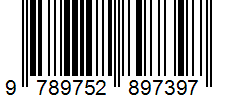 9 789752 897397